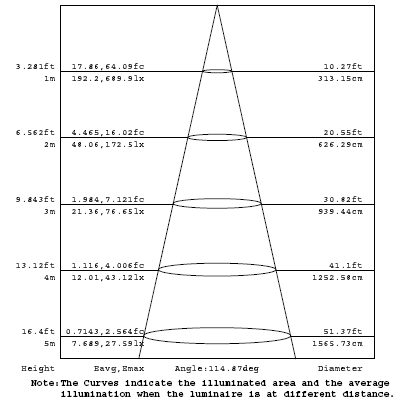 3.281ft 17.86,64.09fc 10.27ft
1m 192.2,689.9lx 313.15cm

6.562ft 4.465,16.02fc 20.55ft
2m 48.06,172.5lx 626.29cm

9.843ft 1.984,7.121fc 30.82ft
3m 21.36,76.65lx 939.44cm

13.12ft 1.116,4.006fc 41.1ft
4m 12.01,43.12lx 1252.58cm

16.4ft 0.7143,2.564fc 51.37ft
5m 7.689,27.59lx 1565.73cm

Height Eavg,Emax Angle:114.87deg Diameter

Note:The Curves indicate the illuminated area and the average illumination when the luminaire is at different distance.